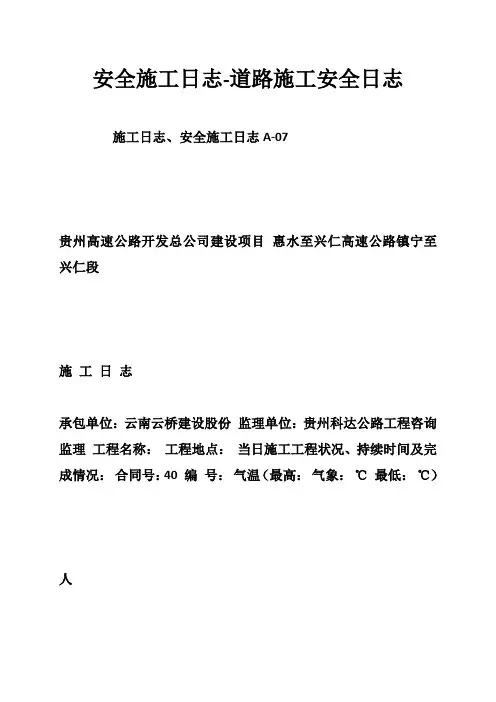 安全施工日志-道路施工安全日志

施工日志、安全施工日志 A-07

贵州高速公路开发总公司建设项目 惠水至兴仁高速公路镇宁至兴仁段

施 工 日 志

承包单位：云南云桥建设股份 监理单位：贵州科达公路工程咨询监理 工程名称： 工程地点： 当日施工工程状况、持续时间及完成情况： 合同号：40 编 号： 气温（最高： 气象： ℃ 最低： ℃）

人